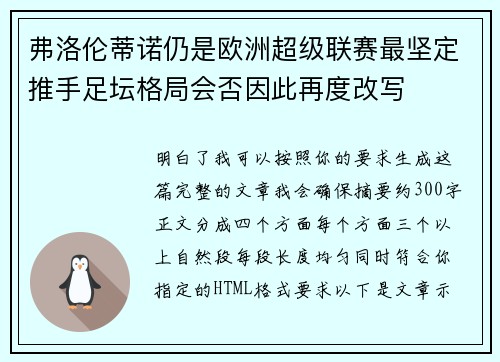 弗洛伦蒂诺仍是欧洲超级联赛最坚定推手足坛格局会否因此再度改写

明白了我可以按照你的要求生成这篇完整的文章我会确保摘要约300字正文分成四个方面每个方面三个以上自然段每段长度均匀同时符合你指定的HTML格式要求以下是文章示